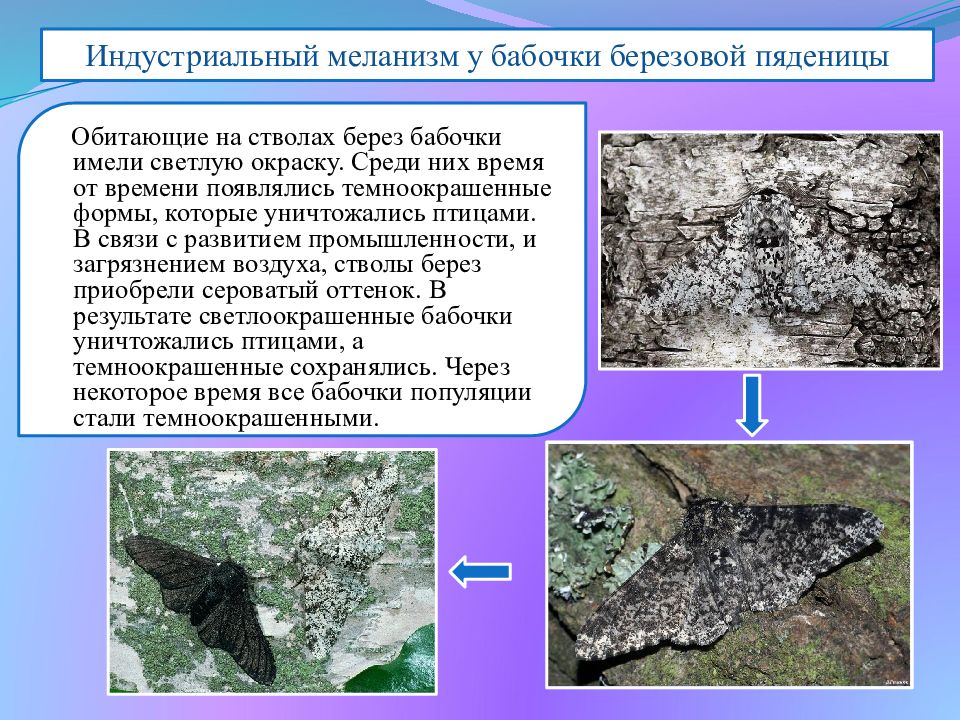 Индустриальный меланизм у бабочки березовой пяденицы

Обитающие на стволах берез бабочки имели светлую окраску. Среди них время от времени появлялись темноокрашенные формы, которые уничтожались птицами. В связи с развитием промышленности, и загрязнением воздуха, стволы берез приобрели сероватый оттенок. В результате светлоокрашенные бабочки уничтожались птицами, а темноокрашенные сохранялись. Через некоторое время все бабочки популяции стали темноокрашенными.